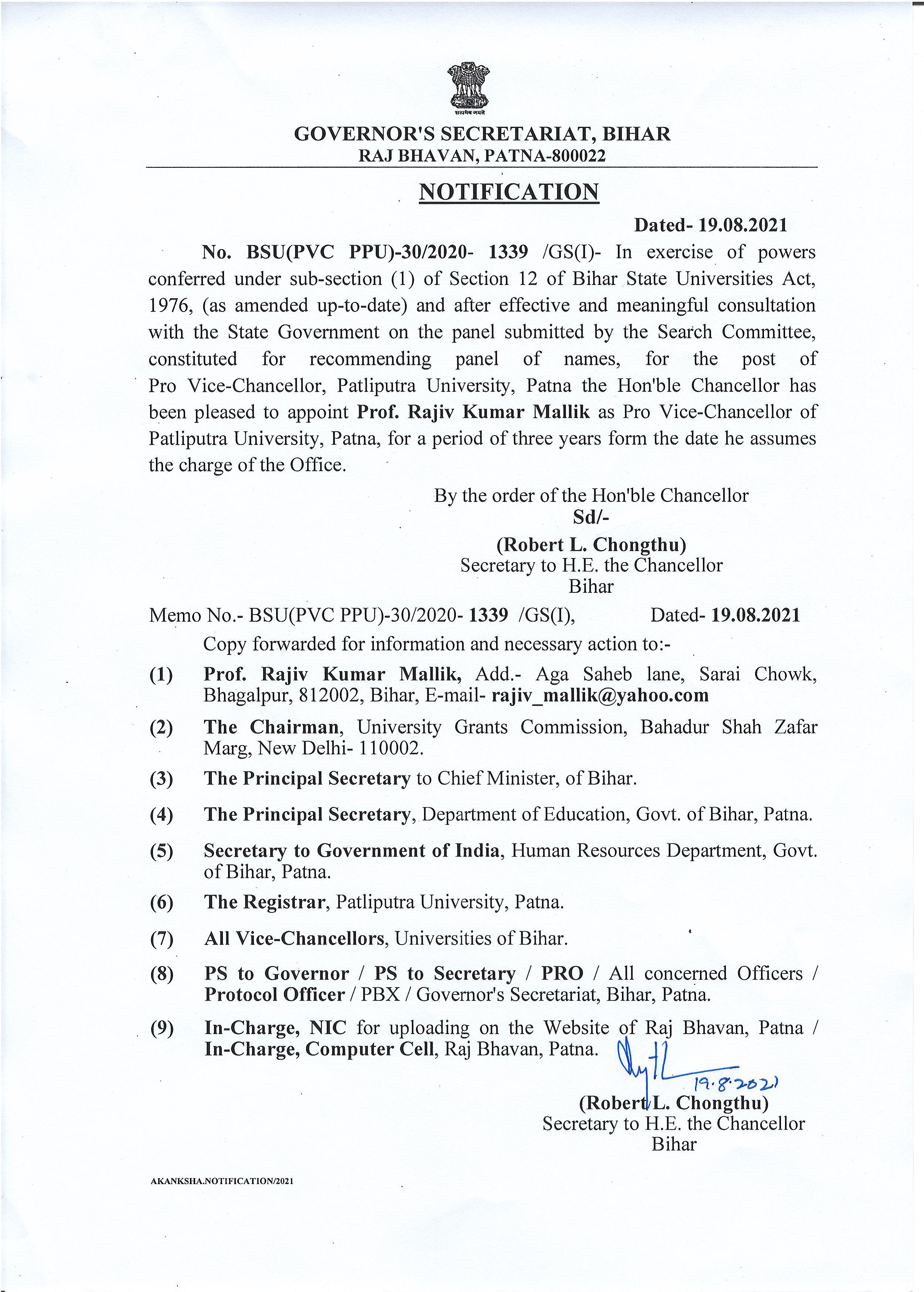 सत्यमेव जयते

GOVERNOR'S SECRETARIAT, BIHAR
RAJ BHAVAN, PATNA-800022

NOTIFICATION

Dated- 19.08.2021

No. BSU(PVC PPU)-30/2020- 1339 /GS(I)- In exercise of powers conferred under sub-section (1) of Section 12 of Bihar State Universities Act, 1976, (as amended up-to-date) and after effective and meaningful consultation with the State Government on the panel submitted by the Search Committee, constituted for recommending panel of names, for the post of Pro Vice-Chancellor, Patliputra University, Patna the Hon'ble Chancellor has been pleased to appoint Prof. Rajiv Kumar Mallik as Pro Vice-Chancellor of Patliputra University, Patna, for a period of three years form the date he assumes the charge of the Office.

By the order of the Hon'ble Chancellor
Sd/-
(Robert L. Chongthu)
Secretary to H.E. the Chancellor
Bihar

Memo No.- BSU(PVC PPU)-30/2020- 1339 /GS(I), Dated- 19.08.2021

Copy forwarded for information and necessary action to:-

(1) Prof. Rajiv Kumar Mallik, Add.- Aga Saheb lane, Sarai Chowk, Bhagalpur, 812002, Bihar, E-mail- rajiv_mallik@yahoo.com

(2) The Chairman, University Grants Commission, Bahadur Shah Zafar Marg, New Delhi- 110002.

(3) The Principal Secretary to Chief Minister, of Bihar.

(4) The Principal Secretary, Department of Education, Govt. of Bihar, Patna.

(5) Secretary to Government of India, Human Resources Department, Govt. of Bihar, Patna.

(6) The Registrar, Patliputra University, Patna.

(7) All Vice-Chancellors, Universities of Bihar.

(8) PS to Governor / PS to Secretary / PRO / All concerned Officers / Protocol Officer / PBX / Governor's Secretariat, Bihar, Patna.

(9) In-Charge, NIC for uploading on the Website of Raj Bhavan, Patna / In-Charge, Computer Cell, Raj Bhavan, Patna.

19.8.2021
(Robert L. Chongthu)
Secretary to H.E. the Chancellor
Bihar

AKANKSHA.NOTIFICATION/2021